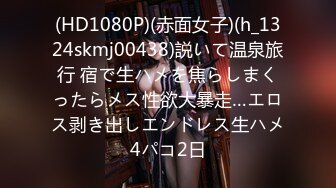 (HD1080P)(赤面女子)(h_1324skmj00438)説いて温泉旅行 宿で生ハメを焦らしまくったらメス性欲大暴走…エロス剥き出しエンドレス生ハメ4パコ2日